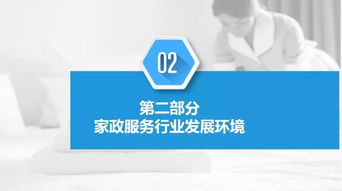 02

第二部分
家政服务行业发展环境